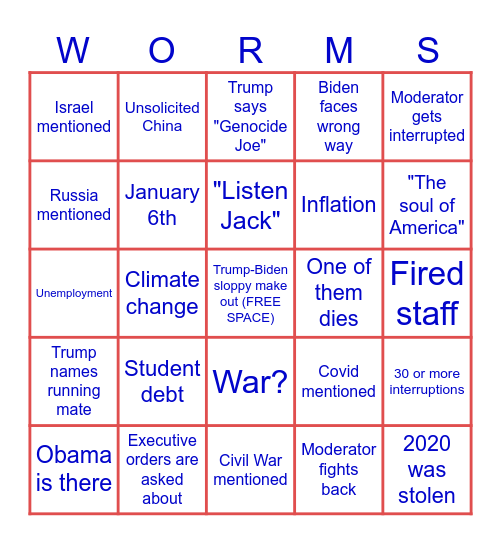 | W | O | R | M | S |
|---|---|---|---|---|
| Israel mentioned | Unsolicited China | Trump says "Genocide Joe" | Biden faces wrong way | Moderator gets interrupted |
| Russia mentioned | January 6th | "Listen Jack" | Inflation | "The soul of America" |
| Unemployment | Climate change | Trump-Biden sloppy make out (FREE SPACE) | One of them dies | Fired staff |
| Trump names running mate | Student debt | War? | Covid mentioned | 30 or more interruptions |
| Obama is there | Executive orders are asked about | Civil War mentioned | Moderator fights back | 2020 was stolen |